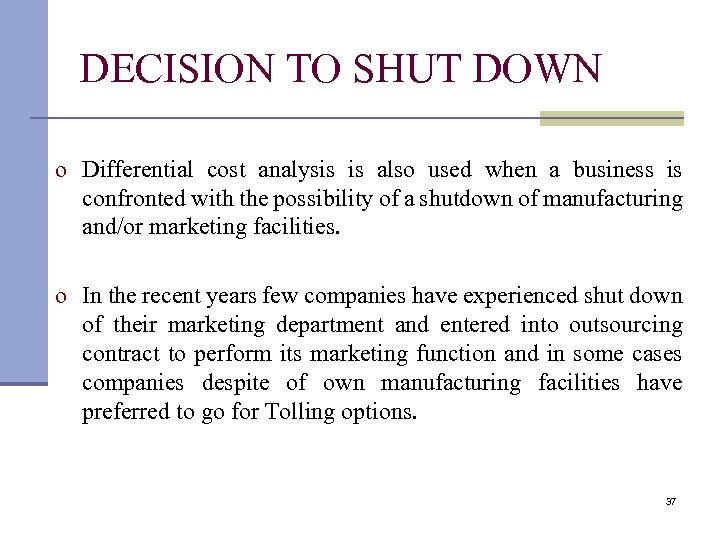 DECISION TO SHUT DOWN

o Differential cost analysis is also used when a business is confronted with the possibility of a shutdown of manufacturing and/or marketing facilities.

o In the recent years few companies have experienced shut down of their marketing department and entered into outsourcing contract to perform its marketing function and in some cases companies despite of own manufacturing facilities have preferred to go for Tolling options.

37